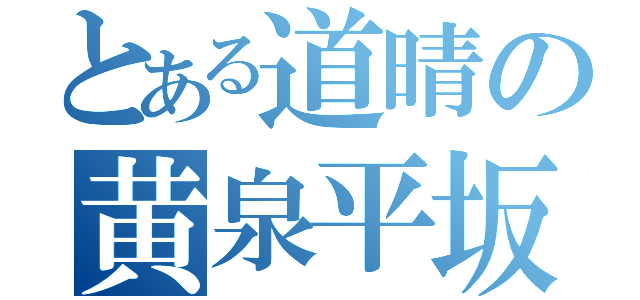 とある道晴の
黄泉平坂